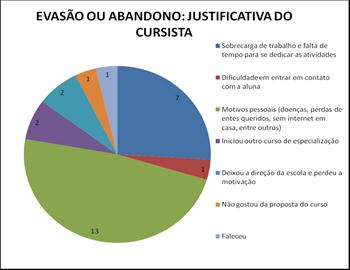 EVASÃO OU ABANDONO: JUSTIFICATIVA DO CURSISTA

7
1
13
2
2
1
1

Sobrecarga de trabalho e falta de tempo para se dedicar as atividades

Dificuldade em entrar em contato com a aluna

Motivos pessoais (doenças, perdas de entes queridos, sem internet em casa, entre outros)

Iniciou outro curso de especialização

Deixou a direção da escola e perdeu a motivação

Não gostou da proposta do curso

Faleceu